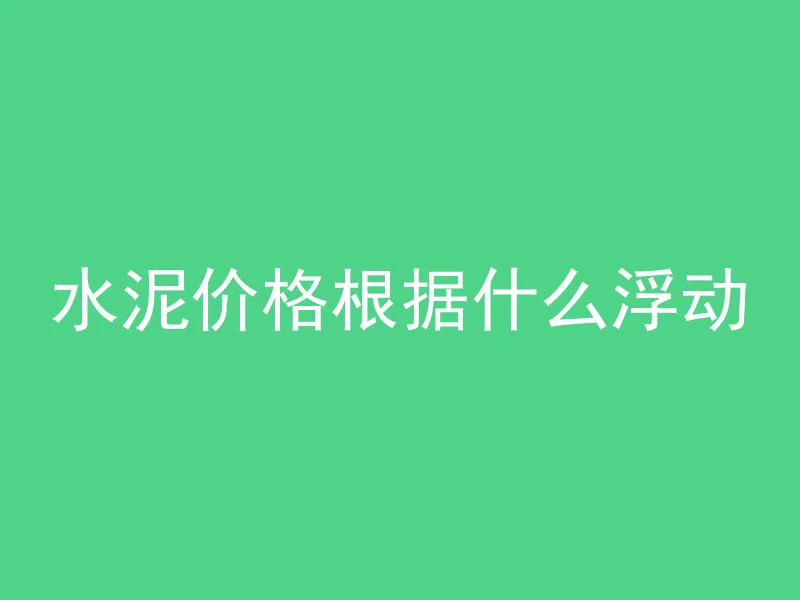 水泥价格根据什么浮动